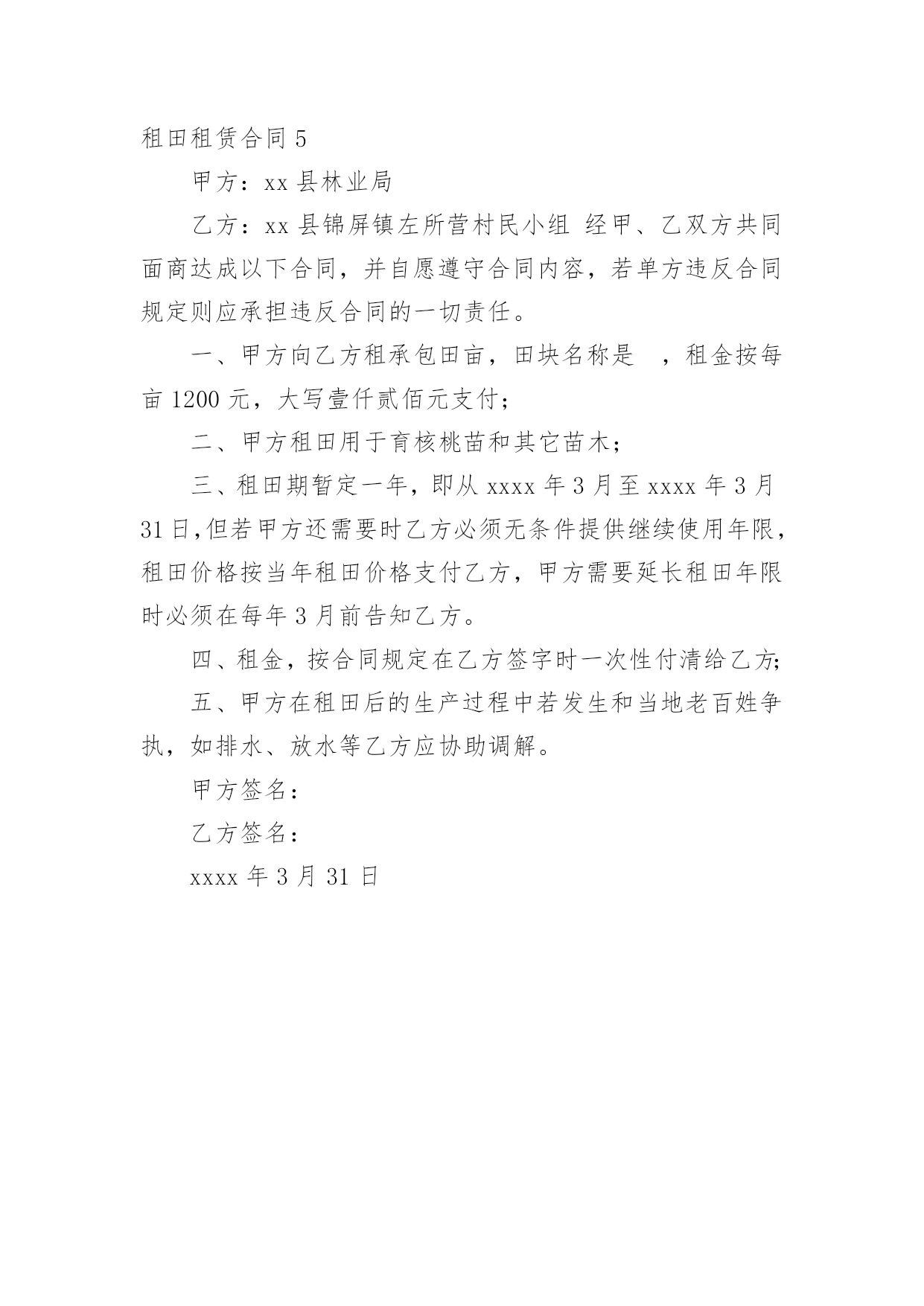 租田租赁合同 5

甲方：xx 县林业局

乙方：xx 县锦屏镇左所营村民小组 经甲、乙双方共同面商达成以下合同，并自愿遵守合同内容，若单方违反合同规定则应承担违反合同的一切责任。

一、甲方向乙方租承包田亩，田块名称是 ，租金按每亩 1200 元，大写壹仟贰佰元支付；

二、甲方租田用于育核桃苗和其它苗木；

三、租田期暂定一年，即从 xxxx 年 3 月至 xxxx 年 3 月 31 日,但若甲方还需要时乙方必须无条件提供继续使用年限,租田价格按当年租田价格支付乙方，甲方需要延长租田年限时必须在每年 3 月前告知乙方。

四、租金，按合同规定在乙方签字时一次性付清给乙方;

五、甲方在租田后的生产过程中若发生和当地老百姓争执，如排水、放水等乙方应协助调解。

甲方签名：

乙方签名：

xxxx 年 3 月 31 日